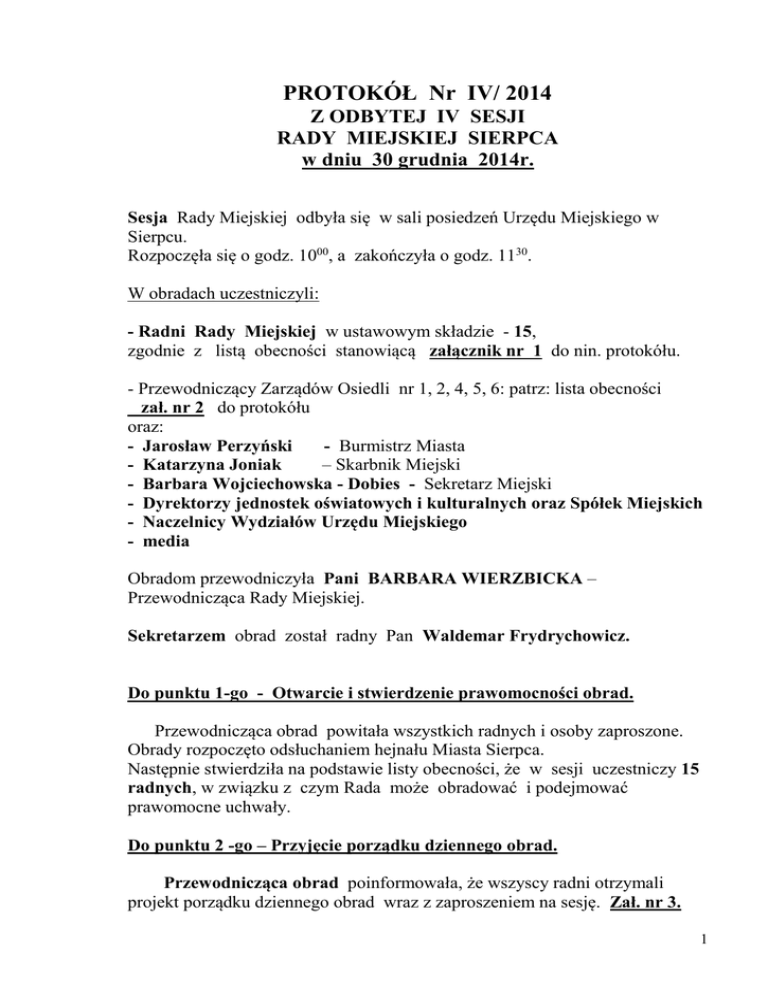 PROTOKÓŁ Nr IV/ 2014
Z ODBYTEJ IV SESJI
RADY MIEJSKIEJ SIERPCA
w dniu 30 grudnia 2014r.

Sesja Rady Miejskiej odbyła się w sali posiedzeń Urzędu Miejskiego w Sierpcu.
Rozpoczęła się o godz. $10^{00}$, a zakończyła o godz. $11^{30}$.

W obradach uczestniczyli:

- Radni Rady Miejskiej w ustawowym składzie - 15,
zgodnie z listą obecności stanowiącą załącznik nr 1 do nin. protokółu.

- Przewodniczący Zarządów Osiedli nr 1, 2, 4, 5, 6: patrz: lista obecności zał. nr 2 do protokółu
oraz:
- Jarosław Perzyński - Burmistrz Miasta
- Katarzyna Joniak – Skarbnik Miejski
- Barbara Wojciechowska - Dobies - Sekretarz Miejski
- Dyrektorzy jednostek oświatowych i kulturalnych oraz Spółek Miejskich
- Naczelnicy Wydziałów Urzędu Miejskiego
- media

Obradom przewodniczyła Pani BARBARA WIERZBICKA – Przewodnicząca Rady Miejskiej.

Sekretarzem obrad został radny Pan Waldemar Frydrychowicz.

Do punktu 1-go - Otwarcie i stwierdzenie prawomocności obrad.

Przewodnicząca obrad powitała wszystkich radnych i osoby zaproszone. Obrady rozpoczęto odsłuchaniem hejnału Miasta Sierpca.
Następnie stwierdziła na podstawie listy obecności, że w sesji uczestniczy 15 radnych, w związku z czym Rada może obradować i podejmować prawomocne uchwały.

Do punktu 2 -go – Przyjęcie porządku dziennego obrad.

Przewodnicząca obrad poinformowała, że wszyscy radni otrzymali projekt porządku dziennego obrad wraz z zaproszeniem na sesję. Zał. nr 3.

1